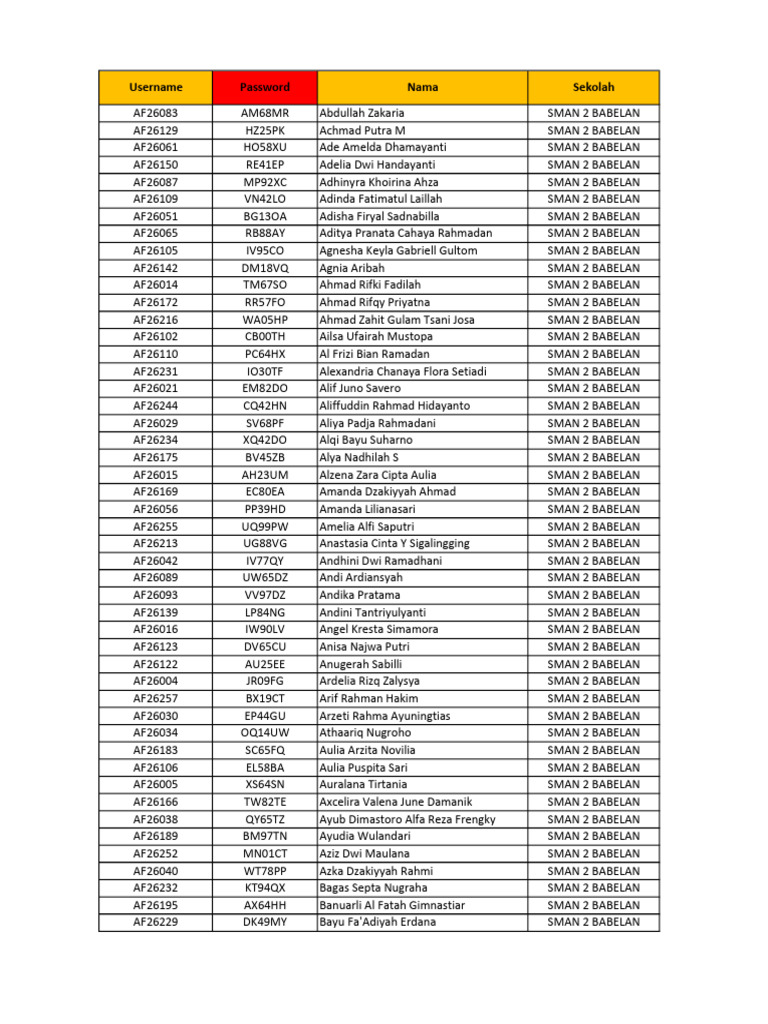 | Username | Password | Nama | Sekolah |
|---|---|---|---|
| AF26083 | AM68MR | Abdullah Zakaria | SMAN 2 BABELAN |
| AF26129 | HZ25PK | Achmad Putra M | SMAN 2 BABELAN |
| AF26061 | HO58XU | Ade Amelda Dhamayanti | SMAN 2 BABELAN |
| AF26150 | RE41EP | Adelia Dwi Handayanti | SMAN 2 BABELAN |
| AF26087 | MP92XC | Adhinyra Khoirina Ahza | SMAN 2 BABELAN |
| AF26109 | VN42LO | Adinda Fatimatul Laillah | SMAN 2 BABELAN |
| AF26051 | BG13OA | Adisha Firyal Sadnabilla | SMAN 2 BABELAN |
| AF26065 | RB88AY | Aditya Pranata Cahaya Rahmadan | SMAN 2 BABELAN |
| AF26105 | IV95CO | Agnesha Keyla Gabriell Gultom | SMAN 2 BABELAN |
| AF26142 | DM18VQ | Agnia Aribah | SMAN 2 BABELAN |
| AF26014 | TM67SO | Ahmad Rifki Fadilah | SMAN 2 BABELAN |
| AF26172 | RR57FO | Ahmad Rifqy Priyatna | SMAN 2 BABELAN |
| AF26216 | WA05HP | Ahmad Zahit Gulam Tsani Josa | SMAN 2 BABELAN |
| AF26102 | CB00TH | Ailsa Ufairah Mustopa | SMAN 2 BABELAN |
| AF26110 | PC64HX | Al Frizi Bian Ramadan | SMAN 2 BABELAN |
| AF26231 | IO30TF | Alexandria Chanaya Flora Setiadi | SMAN 2 BABELAN |
| AF26021 | EM82DO | Alif Juno Savero | SMAN 2 BABELAN |
| AF26244 | CQ42HN | Aliffuddin Rahmad Hidayanto | SMAN 2 BABELAN |
| AF26029 | SV68PF | Aliya Padja Rahmadani | SMAN 2 BABELAN |
| AF26234 | XQ42DO | Alqi Bayu Suharno | SMAN 2 BABELAN |
| AF26175 | BV45ZB | Alya Nadhilah S | SMAN 2 BABELAN |
| AF26015 | AH23UM | Alzena Zara Cipta Aulia | SMAN 2 BABELAN |
| AF26169 | EC80EA | Amanda Dzakiyyah Ahmad | SMAN 2 BABELAN |
| AF26056 | PP39HD | Amanda Lilianasari | SMAN 2 BABELAN |
| AF26255 | UQ99PW | Amelia Alfi Saputri | SMAN 2 BABELAN |
| AF26213 | UG88VG | Anastasia Cinta Y Sigalingging | SMAN 2 BABELAN |
| AF26042 | IV77QY | Andhini Dwi Ramadhani | SMAN 2 BABELAN |
| AF26089 | UW65DZ | Andi Ardiansyah | SMAN 2 BABELAN |
| AF26093 | VV97DZ | Andika Pratama | SMAN 2 BABELAN |
| AF26139 | LP84NG | Andini Tantriyulyanti | SMAN 2 BABELAN |
| AF26016 | IW90LV | Angel Kresta Simamora | SMAN 2 BABELAN |
| AF26123 | DV65CU | Anisa Najwa Putri | SMAN 2 BABELAN |
| AF26122 | AU25EE | Anugerah Sabilli | SMAN 2 BABELAN |
| AF26004 | JR09FG | Ardelia Rizq Zalysya | SMAN 2 BABELAN |
| AF26257 | BX19CT | Arif Rahman Hakim | SMAN 2 BABELAN |
| AF26030 | EP44GU | Arzeti Rahma Ayuningtias | SMAN 2 BABELAN |
| AF26034 | OQ14UW | Athaariq Nugroho | SMAN 2 BABELAN |
| AF26183 | SC65FQ | Aulia Arzita Novilia | SMAN 2 BABELAN |
| AF26106 | EL58BA | Aulia Puspita Sari | SMAN 2 BABELAN |
| AF26005 | XS64SN | Auralana Tirtania | SMAN 2 BABELAN |
| AF26166 | TW82TE | Axcelira Valena June Damanik | SMAN 2 BABELAN |
| AF26038 | QY65TZ | Ayub Dimastoro Alfa Reza Frengky | SMAN 2 BABELAN |
| AF26189 | BM97TN | Ayudia Wulandari | SMAN 2 BABELAN |
| AF26252 | MN01CT | Aziz Dwi Maulana | SMAN 2 BABELAN |
| AF26040 | WT78PP | Azka Dzakiyyah Rahmi | SMAN 2 BABELAN |
| AF26232 | KT94QX | Bagas Septa Nugraha | SMAN 2 BABELAN |
| AF26195 | AX64HH | Banuarli Al Fatah Gimnastiar | SMAN 2 BABELAN |
| AF26229 | DK49MY | Bayu Fa'Adiyah Erdana | SMAN 2 BABELAN |